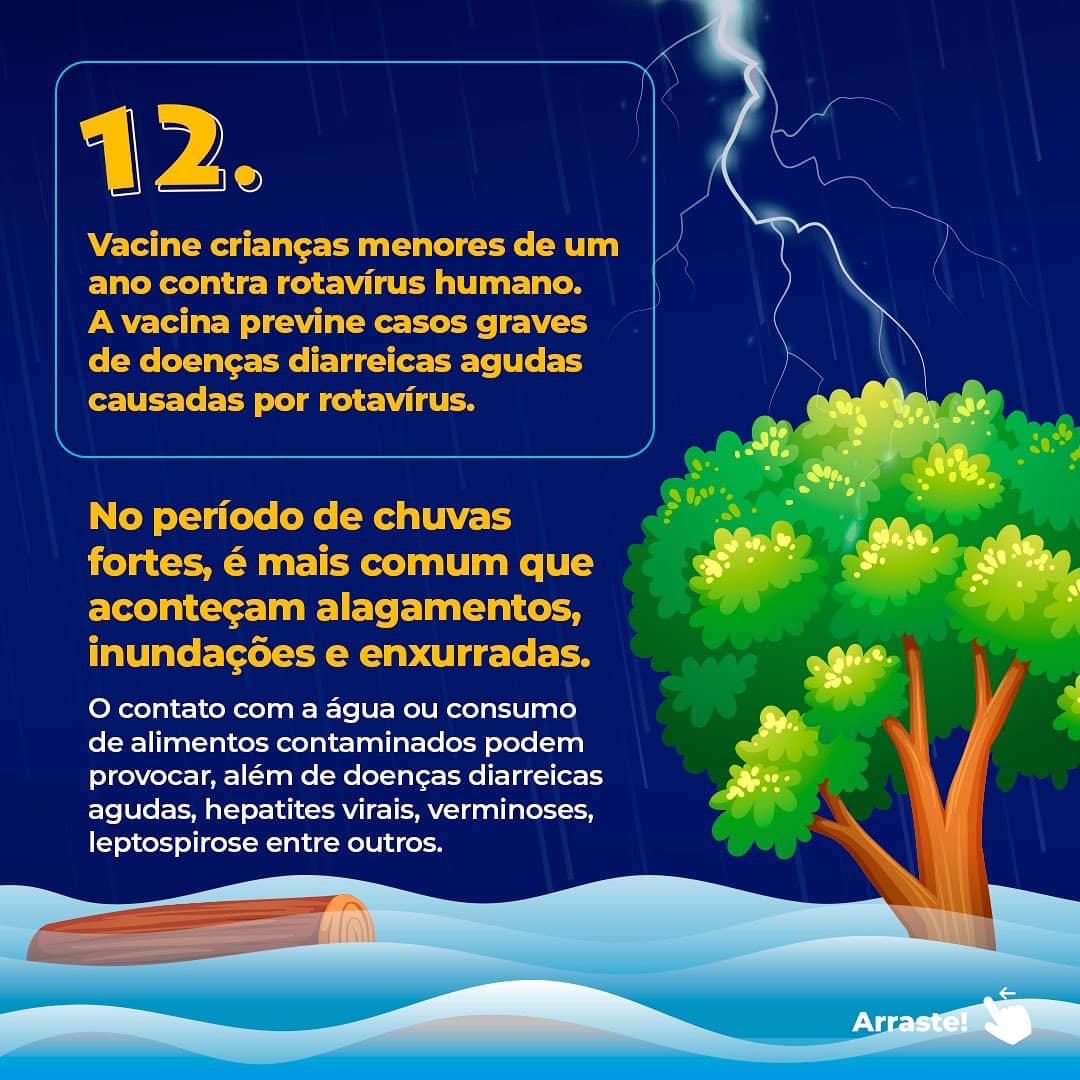 12.

Vacine crianças menores de um ano contra rotavírus humano. A vacina previne casos graves de doenças diarreicas agudas causadas por rotavírus.

No período de chuvas fortes, é mais comum que aconteçam alagamentos, inundações e enxurradas.

O contato com a água ou consumo de alimentos contaminados podem provocar, além de doenças diarreicas agudas, hepatites virais, verminoses, leptospirose entre outros.

Arraste!